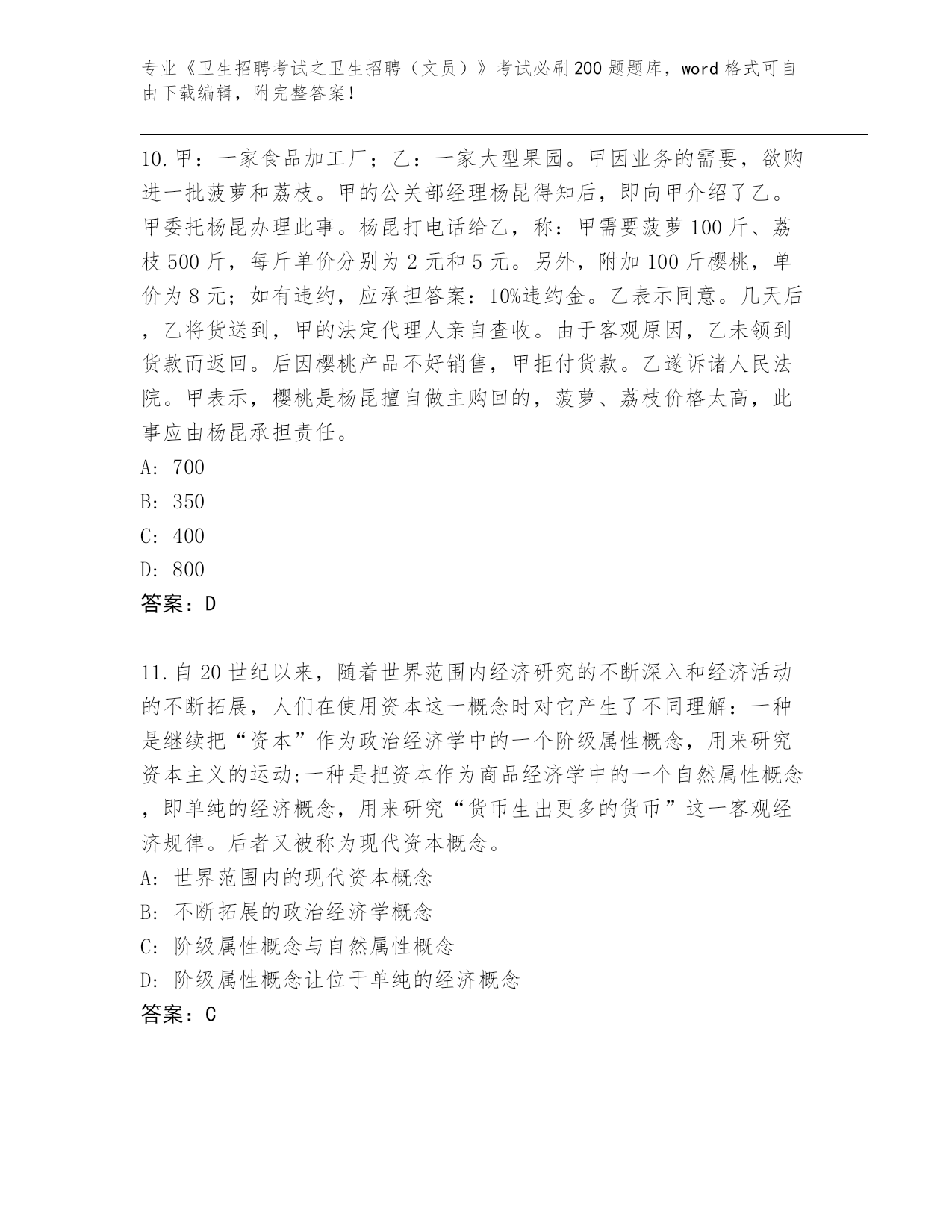 专业《卫生招聘考试之卫生招聘（文员）》考试必刷200题题库，word格式可自由下载编辑，附完整答案！

10.甲：一家食品加工厂；乙：一家大型果园。甲因业务的需要，欲购进一批菠萝和荔枝。甲的公关部经理杨昆得知后，即向甲介绍了乙。甲委托杨昆办理此事。杨昆打电话给乙，称：甲需要菠萝100斤、荔枝500斤，每斤单价分别为2元和5元。另外，附加100斤樱桃，单价为8元；如有违约，应承担答案：10%违约金。乙表示同意。几天后，乙将货送到，甲的法定代理人亲自查收。由于客观原因，乙未领到货款而返回。后因樱桃产品不好销售，甲拒付货款。乙遂诉诸人民法院。甲表示，樱桃是杨昆擅自做主购回的，菠萝、荔枝价格太高，此事应由杨昆承担责任。
A: 700
B: 350
C: 400
D: 800
答案：D

11.自20世纪以来，随着世界范围内经济研究的不断深入和经济活动的不断拓展，人们在使用资本这一概念时对它产生了不同理解：一种是继续把“资本”作为政治经济学中的一个阶级属性概念，用来研究资本主义的运动;一种是把资本作为商品经济学中的一个自然属性概念，即单纯的经济概念，用来研究“货币生出更多的货币”这一客观经济规律。后者又被称为现代资本概念。
A: 世界范围内的现代资本概念
B: 不断拓展的政治经济学概念
C: 阶级属性概念与自然属性概念
D: 阶级属性概念让位于单纯的经济概念
答案：C